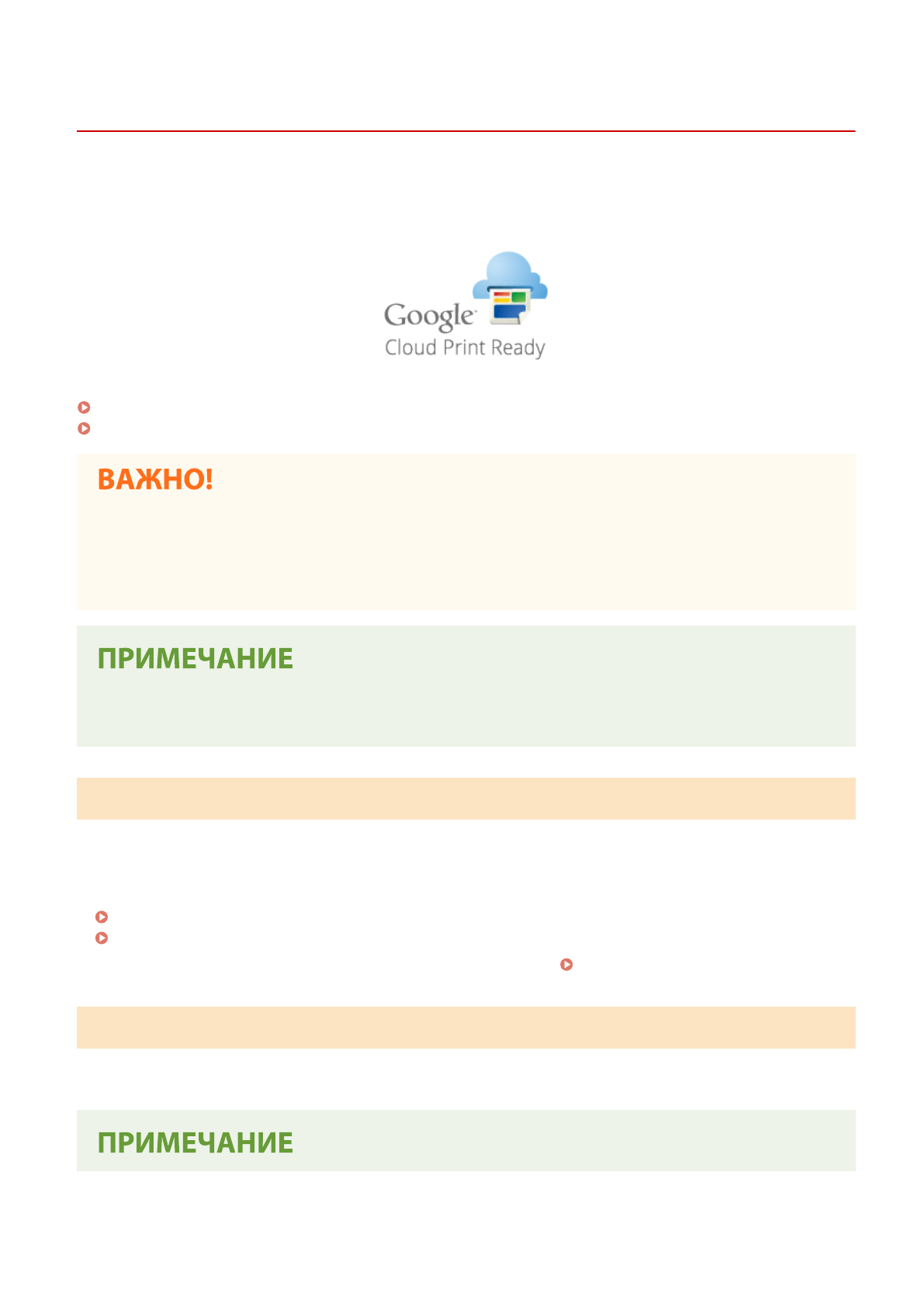 Google
Cloud Print Ready

ВАЖНО!

ПРИМЕЧАНИЕ

ПРИМЕЧАНИЕ